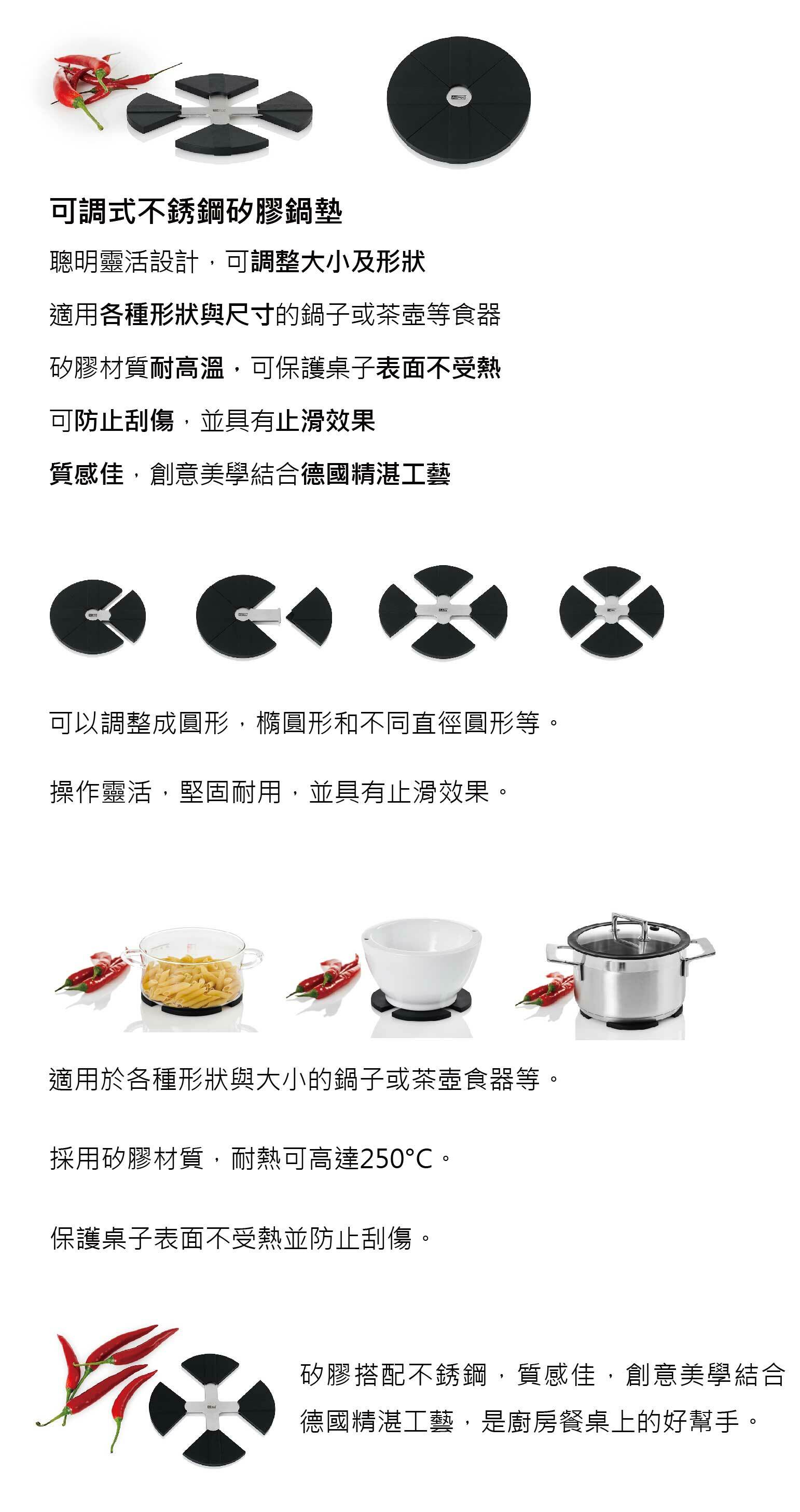 可調式不銹鋼矽膠鍋墊

聰明靈活設計，可調整大小及形狀

適用各種形狀與尺寸的鍋子或茶壺等食器

矽膠材質耐高溫，可保護桌子表面不受熱

可防止刮傷，並具有止滑效果

質感佳，創意美學結合德國精湛工藝

可以調整成圓形，橢圓形和不同直徑圓形等。

操作靈活，堅固耐用，並具有止滑效果。

適用於各種形狀與大小的鍋子或茶壺食器等。

採用矽膠材質，耐熱可高達250°C。

保護桌子表面不受熱並防止刮傷。

矽膠搭配不銹鋼，質感佳，創意美學結合德國精湛工藝，是廚房餐桌上的好幫手。